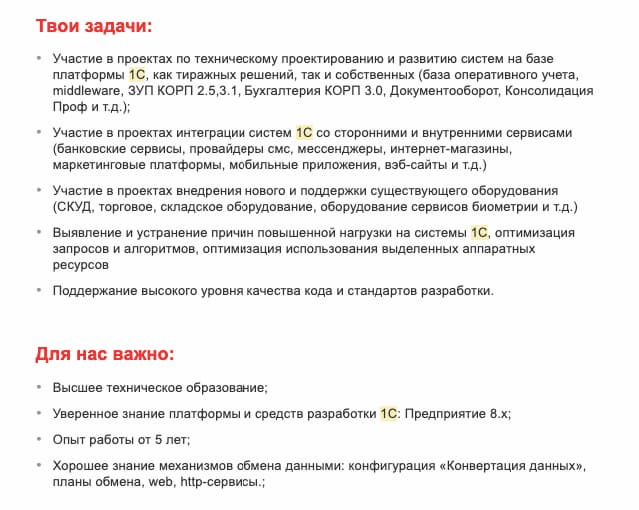 Твои задачи:

• Участие в проектах по техническому проектированию и развитию систем на базе платформы 1С, как тиражных решений, так и собственных (база оперативного учета, middleware, ЗУП КОРП 2.5,3.1, Бухгалтерия КОРП 3.0, Документооборот, Консолидация Проф и т.д.);

• Участие в проектах интеграции систем 1С со сторонними и внутренними сервисами (банковские сервисы, провайдеры смс, мессенджеры, интернет-магазины, маркетинговые платформы, мобильные приложения, вэб-сайты и т.д.)

• Участие в проектах внедрения нового и поддержки существующего оборудования (СКУД, торговое, складское оборудование, оборудование сервисов биометрии и т.д.)

• Выявление и устранение причин повышенной нагрузки на системы 1С, оптимизация запросов и алгоритмов, оптимизация использования выделенных аппаратных ресурсов

• Поддержание высокого уровня качества кода и стандартов разработки.

Для нас важно:

• Высшее техническое образование;

• Уверенное знание платформы и средств разработки 1С: Предприятие 8.х;

• Опыт работы от 5 лет;

• Хорошее знание механизмов обмена данными: конфигурация «Конвертация данных», планы обмена, web, http-сервисы.;